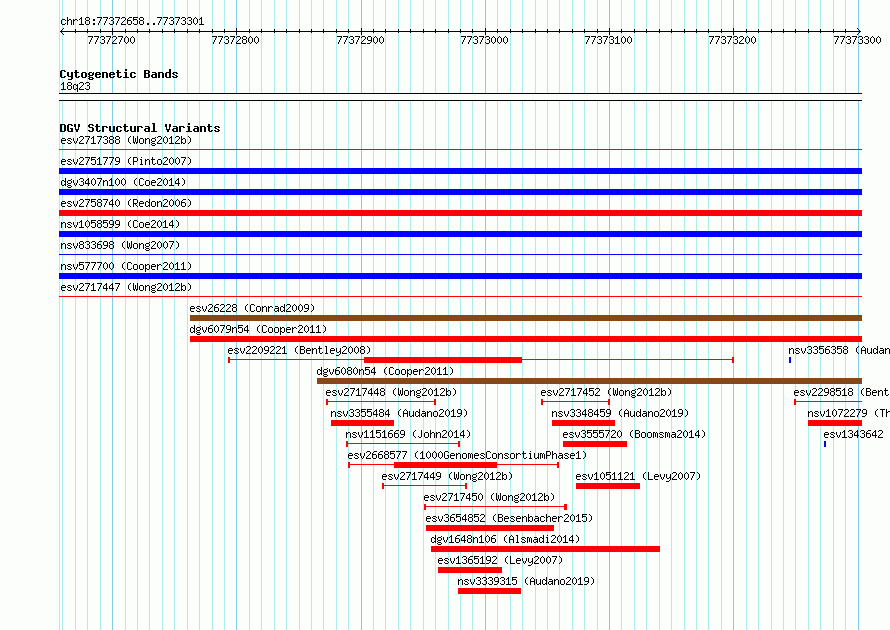 chr18:77372658..77373301

77372700 77372800 77372900 77373000 77373100 77373200 77373300

Cytogenetic Bands
18q23

DGV Structural Variants
esv2717388 (Wong2012b)
esv2751779 (Pinto2007)
dgv3407n100 (Coe2014)
esv2758740 (Redon2006)
nsv1058599 (Coe2014)
nsv833698 (Wong2007)
nsv577700 (Cooper2011)
esv2717447 (Wong2012b)
esv26228 (Conrad2009)
dgv6079n54 (Cooper2011)
esv2209221 (Bentley2008)
nsv3356358 (Audan
dgv6080n54 (Cooper2011)
esv2717448 (Wong2012b)
esv2717452 (Wong2012b)
esv2298518 (Bent
nsv3355484 (Audano2019)
nsv3348459 (Audano2019)
nsv1072279 (Th
nsv1151669 (John2014)
esv3555720 (Boomsma2014)
esv1343642
esv2668577 (1000GenomesConsortiumPhase1)
esv2717449 (Wong2012b)
esv1051121 (Levy2007)
esv2717450 (Wong2012b)
esv3654852 (Besenbacher2015)
dgv1648n106 (Alsmadi2014)
esv1365192 (Levy2007)
nsv3339315 (Audano2019)